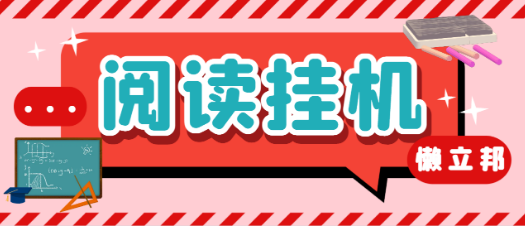 阅读挂机

懒立邦